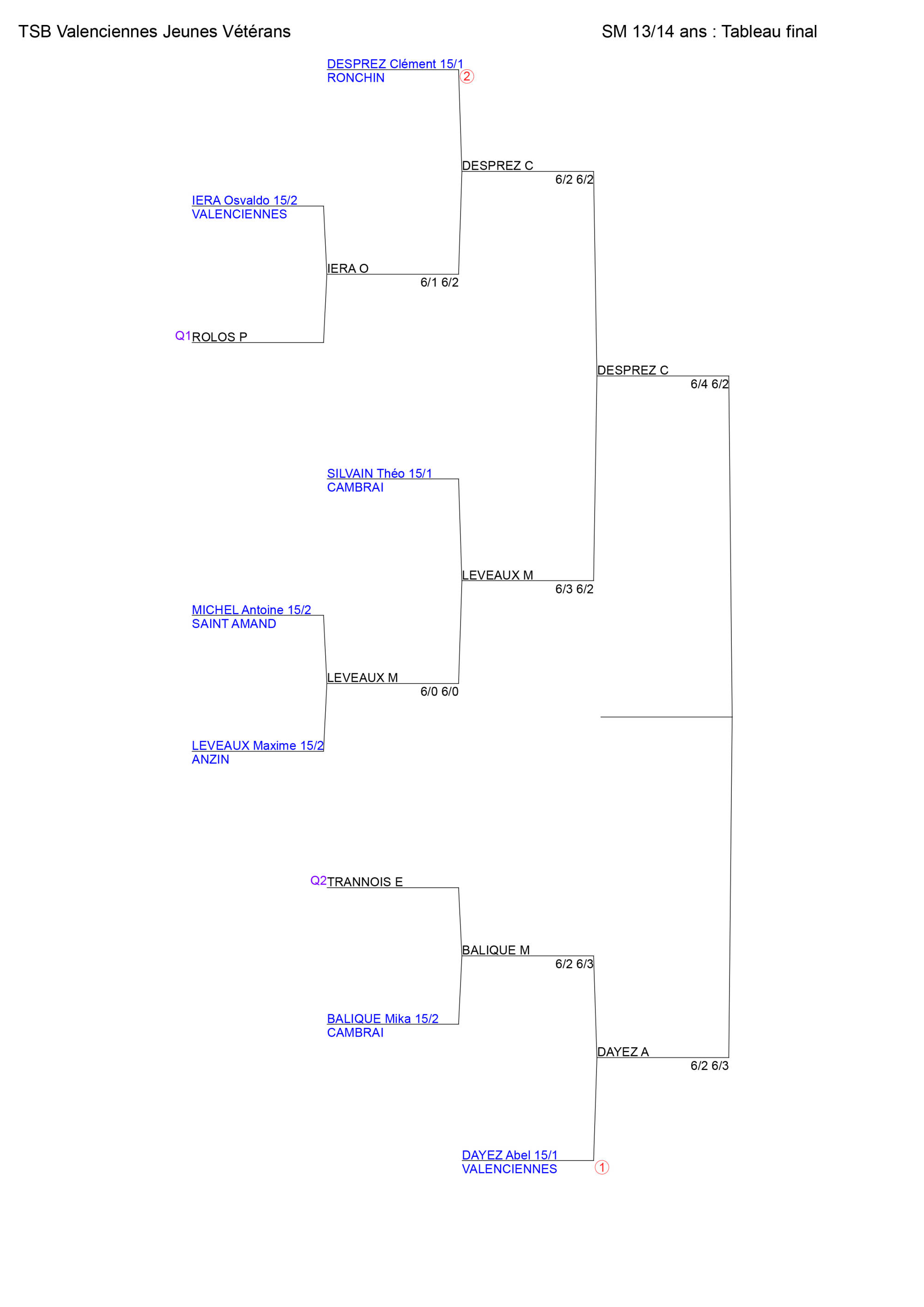 TSB Valenciennes Jeunes Vétérans

SM 13/14 ans : Tableau final

DESPREZ Clément 15/1
RONCHIN
②

DESPREZ C
6/2 6/2

IERA Osvaldo 15/2
VALENCIENNES

IERA O
6/1 6/2

Q1 ROLOS P

DESPREZ C
6/4 6/2

SILVAIN Théo 15/1
CAMBRAI

LEVEAUX M
6/3 6/2

MICHEL Antoine 15/2
SAINT AMAND

LEVEAUX M
6/0 6/0

LEVEAUX Maxime 15/2
ANZIN

Q2 TRANNOIS E

BALIQUE M
6/2 6/3

BALIQUE Mika 15/2
CAMBRAI

DAYEZ A
6/2 6/3

DAYEZ Abel 15/1
VALENCIENNES
①